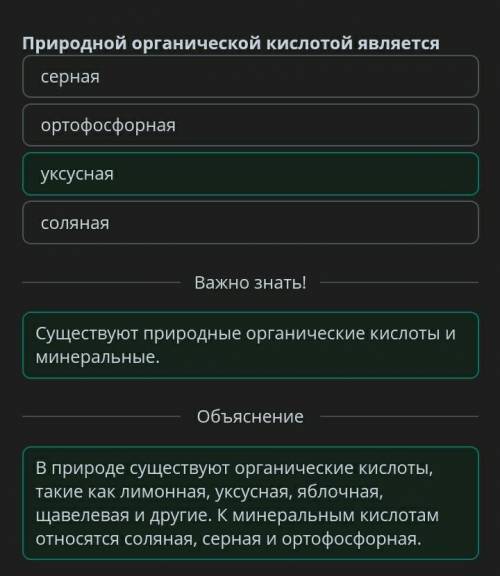 Природной органической кислотой является

серная

ортофосфорная

уксусная

соляная

Важно знать!

Существуют природные органические кислоты и минеральные.

Объяснение

В природе существуют органические кислоты, такие как лимонная, уксусная, яблочная, щавелевая и другие. К минеральным кислотам относятся соляная, серная и ортофосфорная.